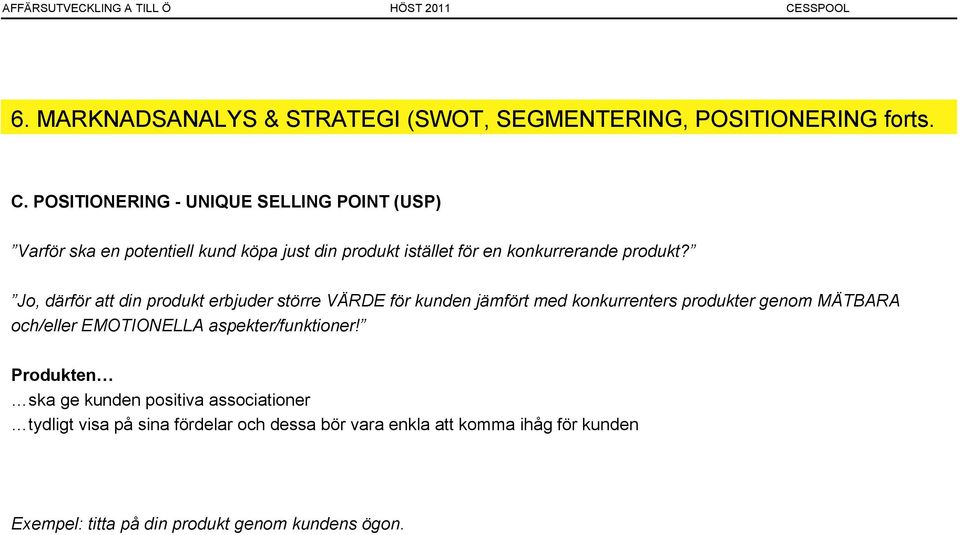 AFFÄRSUTVECKLING A TILL Ö HÖST 2011 CESSPOOL

6. MARKNADSANALYS & STRATEGI (SWOT, SEGMENTERING, POSITIONERING forts.

C. POSITIONERING - UNIQUE SELLING POINT (USP)

”Varför ska en potentiell kund köpa just din produkt istället för en konkurrerande produkt?”

”Jo, därför att din produkt erbjuder större VÄRDE för kunden jämfört med konkurrenters produkter genom MÄTBARA och/eller EMOTIONELLA aspekter/funktioner!”

Produkten…
…ska ge kunden positiva associationer
…tydligt visa på sina fördelar och dessa bör vara enkla att komma ihåg för kunden

Exempel: titta på din produkt genom kundens ögon.